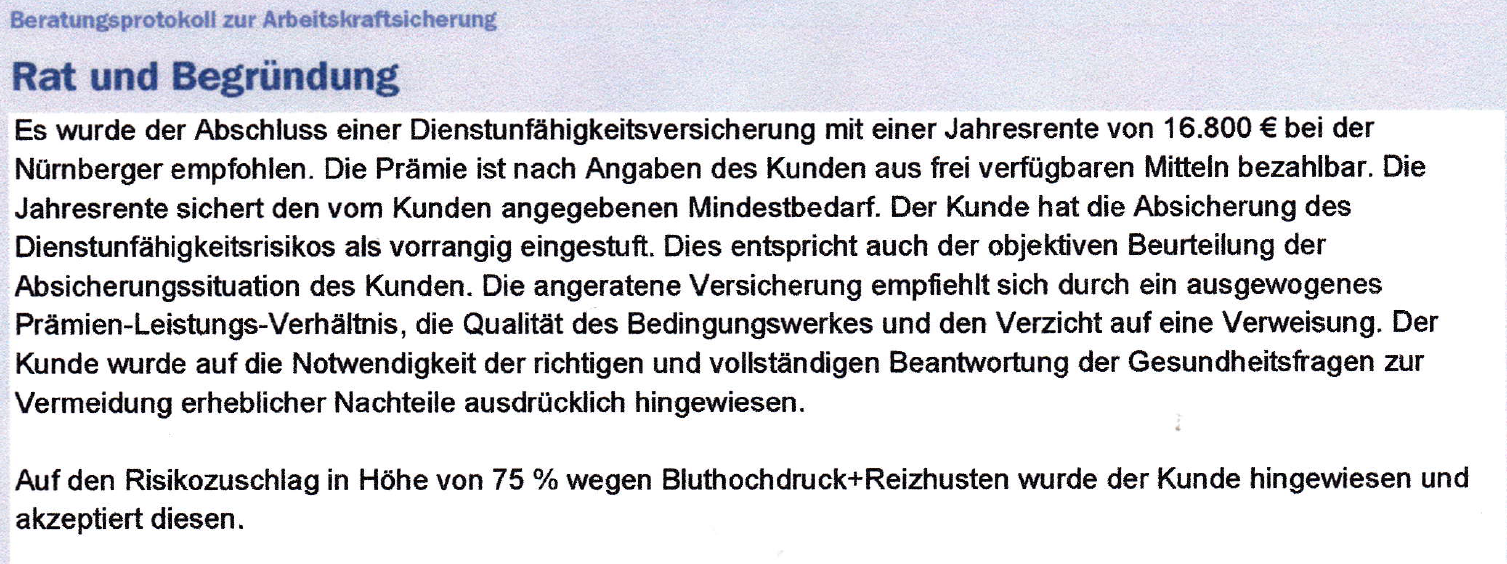 Beratungsprotokoll zur Arbeitskraftsicherung

Rat und Begründung

Es wurde der Abschluss einer Dienstunfähigkeitsversicherung mit einer Jahresrente von 16.800 € bei der Nürnberger empfohlen. Die Prämie ist nach Angaben des Kunden aus frei verfügbaren Mitteln bezahlbar. Die Jahresrente sichert den vom Kunden angegebenen Mindestbedarf. Der Kunde hat die Absicherung des Dienstunfähigkeitsrisikos als vorrangig eingestuft. Dies entspricht auch der objektiven Beurteilung der Absicherungssituation des Kunden. Die angeratene Versicherung empfiehlt sich durch ein ausgewogenes Prämien-Leistungs-Verhältnis, die Qualität des Bedingungswerkes und den Verzicht auf eine Verweisung. Der Kunde wurde auf die Notwendigkeit der richtigen und vollständigen Beantwortung der Gesundheitsfragen zur Vermeidung erheblicher Nachteile ausdrücklich hingewiesen.

Auf den Risikozuschlag in Höhe von 75 % wegen Bluthochdruck+Reizhusten wurde der Kunde hingewiesen und akzeptiert diesen.